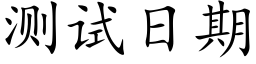 测试日期